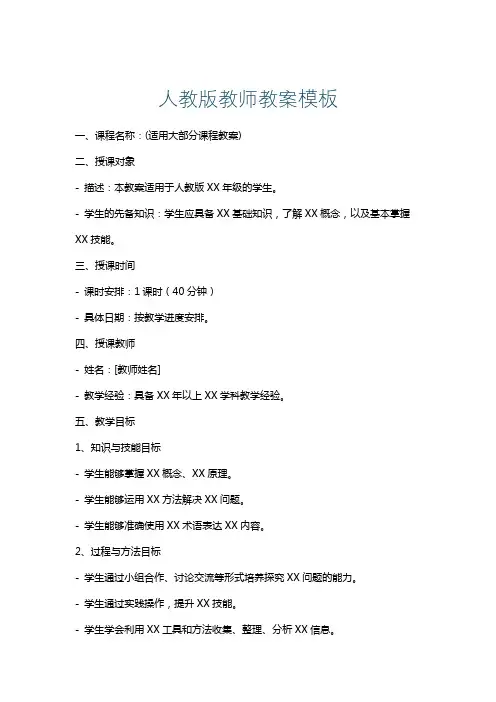 人教版教师教案模板

一、课程名称：(适用大部分课程教案)

二、授课对象

- 描述：本教案适用于人教版 XX 年级的学生。

- 学生的先备知识：学生应具备 XX 基础知识，了解 XX 概念，以及基本掌握 XX 技能。

三、授课时间

- 课时安排：1 课时（40 分钟）

- 具体日期：按教学进度安排。

四、授课教师

- 姓名：[教师姓名]

- 教学经验：具备 XX 年以上 XX 学科教学经验。

五、教学目标

1、知识与技能目标

- 学生能够掌握 XX 概念、XX 原理。

- 学生能够运用 XX 方法解决 XX 问题。

- 学生能够准确使用 XX 术语表达 XX 内容。

2、过程与方法目标

- 学生通过小组合作、讨论交流等形式培养探究 XX 问题的能力。

- 学生通过实践操作，提升 XX 技能。

- 学生学会利用 XX 工具和方法收集、整理、分析 XX 信息。